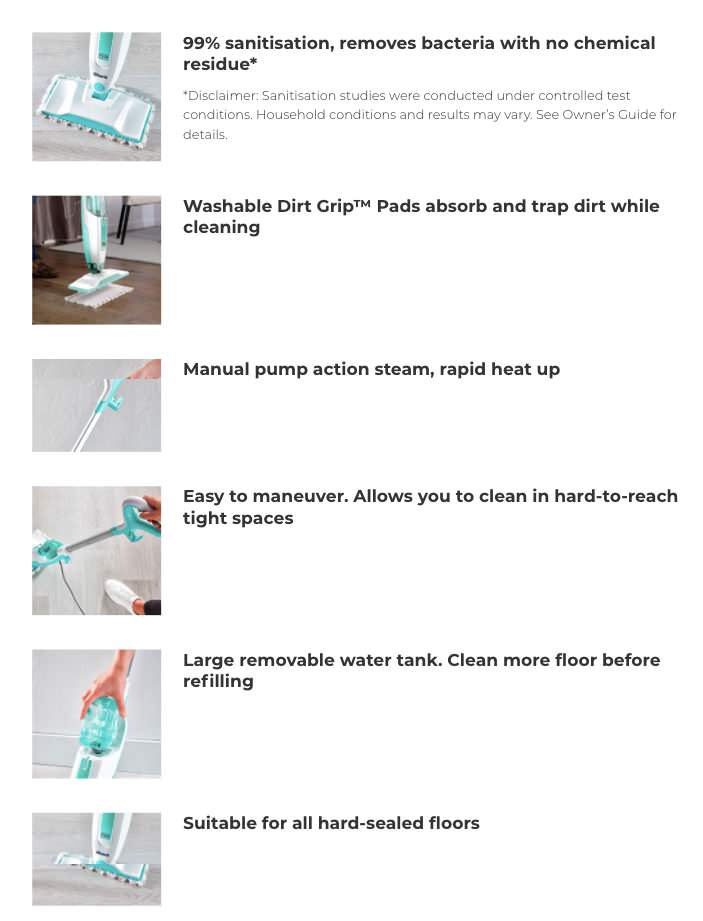 99% sanitisation, removes bacteria with no chemical residue*

*Disclaimer: Sanitisation studies were conducted under controlled test conditions. Household conditions and results may vary. See Owner's Guide for details.

Washable Dirt Grip™ Pads absorb and trap dirt while cleaning

Manual pump action steam, rapid heat up

Easy to maneuver. Allows you to clean in hard-to-reach tight spaces

Large removable water tank. Clean more floor before refilling

Suitable for all hard-sealed floors